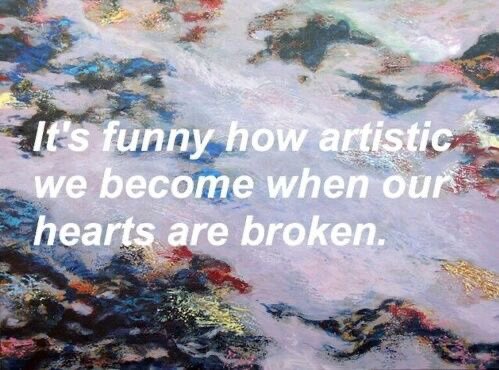 It's funny how artistic we become when our hearts are broken.